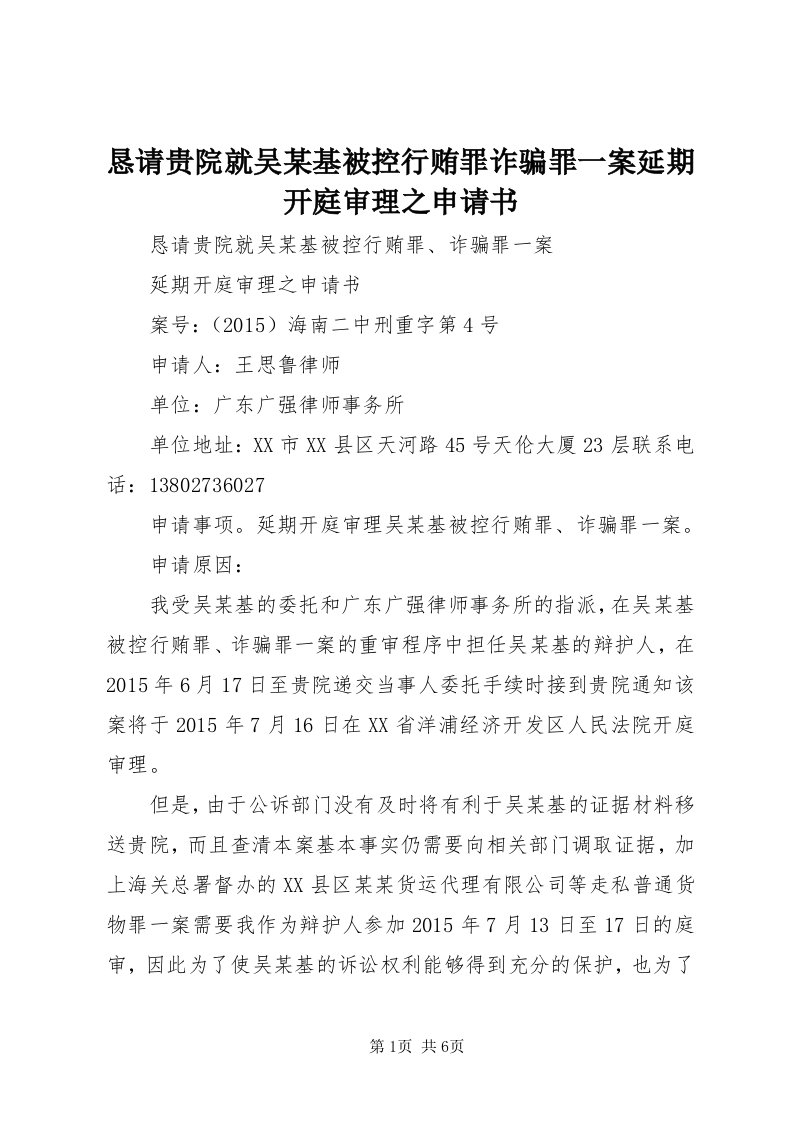 恳请贵院就吴某基被控行贿罪诈骗罪一案延期开庭审理之申请书

恳请贵院就吴某基被控行贿罪、诈骗罪一案

延期开庭审理之申请书

案号：（2015）海南二中刑重字第4号

申请人：王思鲁律师

单位：广东广强律师事务所

单位地址：XX市XX县区天河路45号天伦大厦23层联系电话：13802736027

申请事项。延期开庭审理吴某基被控行贿罪、诈骗罪一案。

申请原因：

我受吴某基的委托和广东广强律师事务所的指派，在吴某基被控行贿罪、诈骗罪一案的重审程序中担任吴某基的辩护人，在2015年6月17日至贵院递交当事人委托手续时接到贵院通知该案将于2015年7月16日在XX省洋浦经济开发区人民法院开庭审理。

但是，由于公诉部门没有及时将有利于吴某基的证据材料移送贵院，而且查清本案基本事实仍需要向相关部门调取证据，加上海关总署督办的XX县区某某货运代理有限公司等走私普通货物罪一案需要我作为辩护人参加2015年7月13日至17日的庭审，因此为了使吴某基的诉讼权利能够得到充分的保护，也为了

第1页 共6页